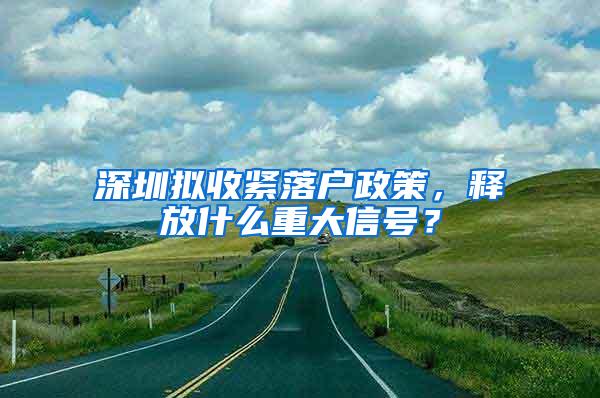 深圳拟收紧落户政策，释放什么重大信号？